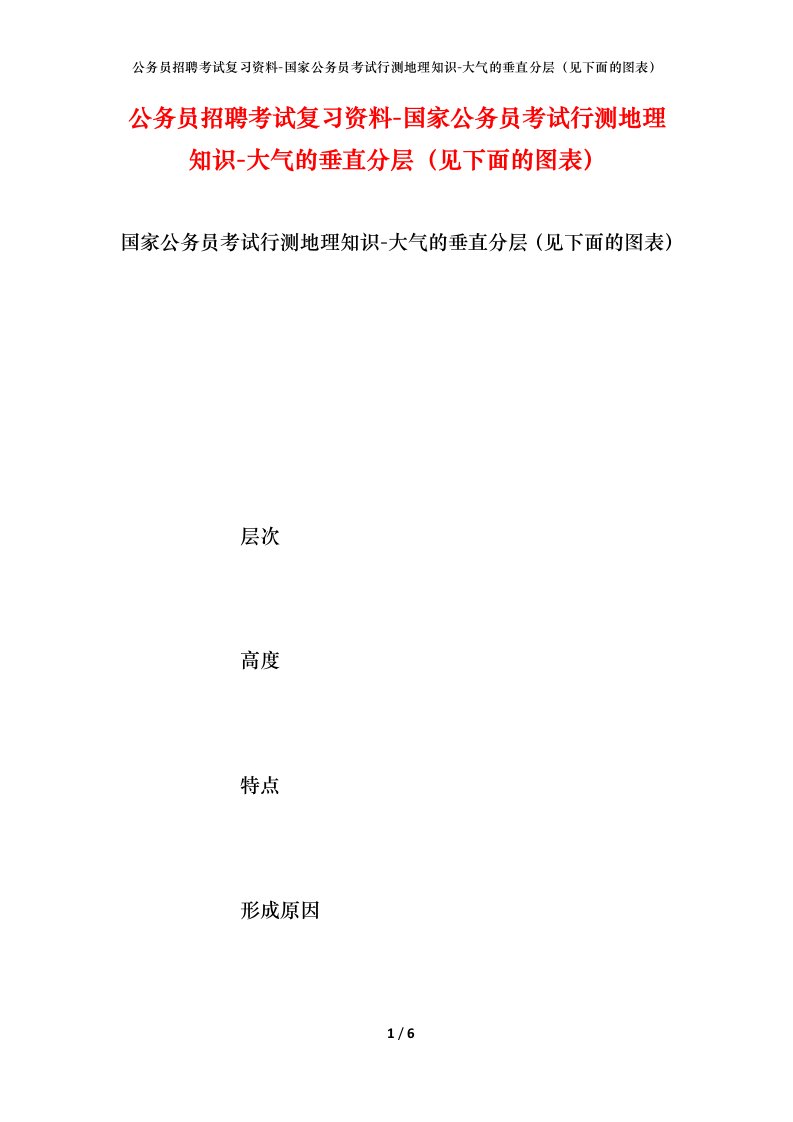 公务员招聘考试复习资料-国家公务员考试行测地理知识-大气的垂直分层（见下面的图表）

公务员招聘考试复习资料-国家公务员考试行测地理知识-大气的垂直分层（见下面的图表）

国家公务员考试行测地理知识-大气的垂直分层（见下面的图表）

层次

高度

特点

形成原因

1 / 6